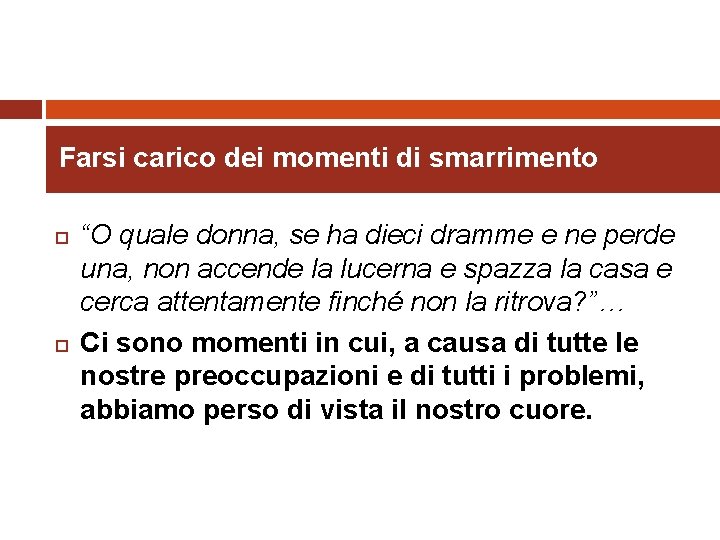 Farsi carico dei momenti di smarrimento

“O quale donna, se ha dieci dramme e ne perde una, non accende la lucerna e spazza la casa e cerca attentamente finché non la ritrova?”…

Ci sono momenti in cui, a causa di tutte le nostre preoccupazioni e di tutti i problemi, abbiamo perso di vista il nostro cuore.